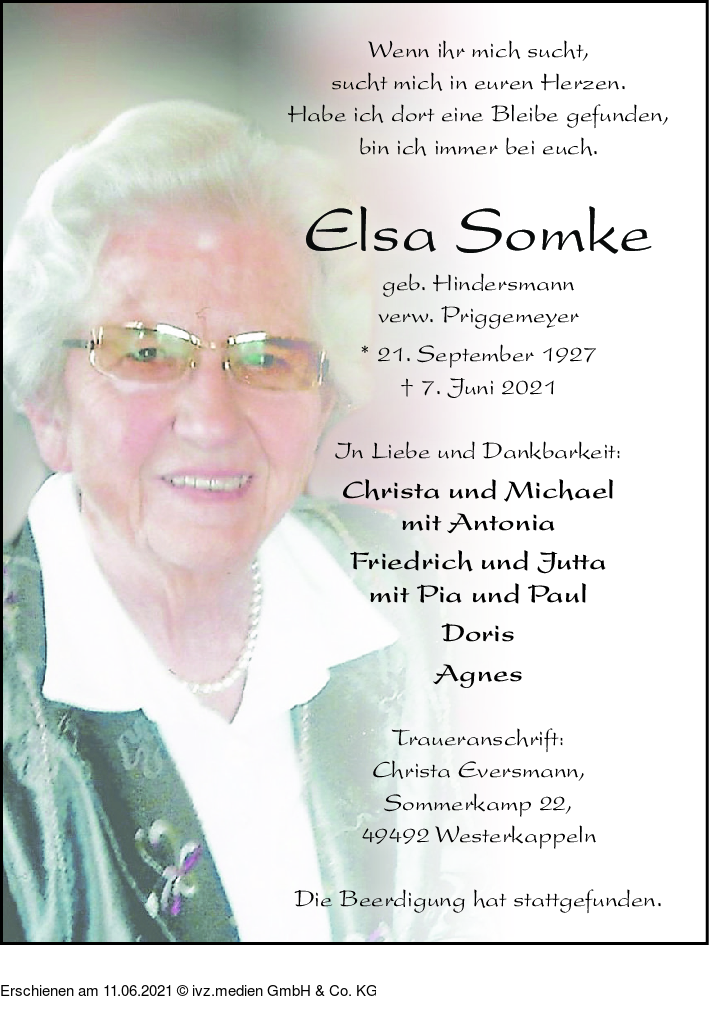 Wenn ihr mich sucht,
sucht mich in euren Herzen.
Habe ich dort eine Bleibe gefunden,
bin ich immer bei euch.

Elsa Somke

geb. Hindersmann
verw. Priggemeyer
* 21. September 1927
† 7. Juni 2021

In Liebe und Dankbarkeit:
Christa und Michael
mit Antonia
Friedrich und Jutta
mit Pia und Paul
Doris
Agnes

Traueranschrift:
Christa Eversmann,
Sommerkamp 22,
49492 Westerkappeln

Die Beerdigung hat stattgefunden.

Erschienen am 11.06.2021 © ivz.medien GmbH & Co. KG